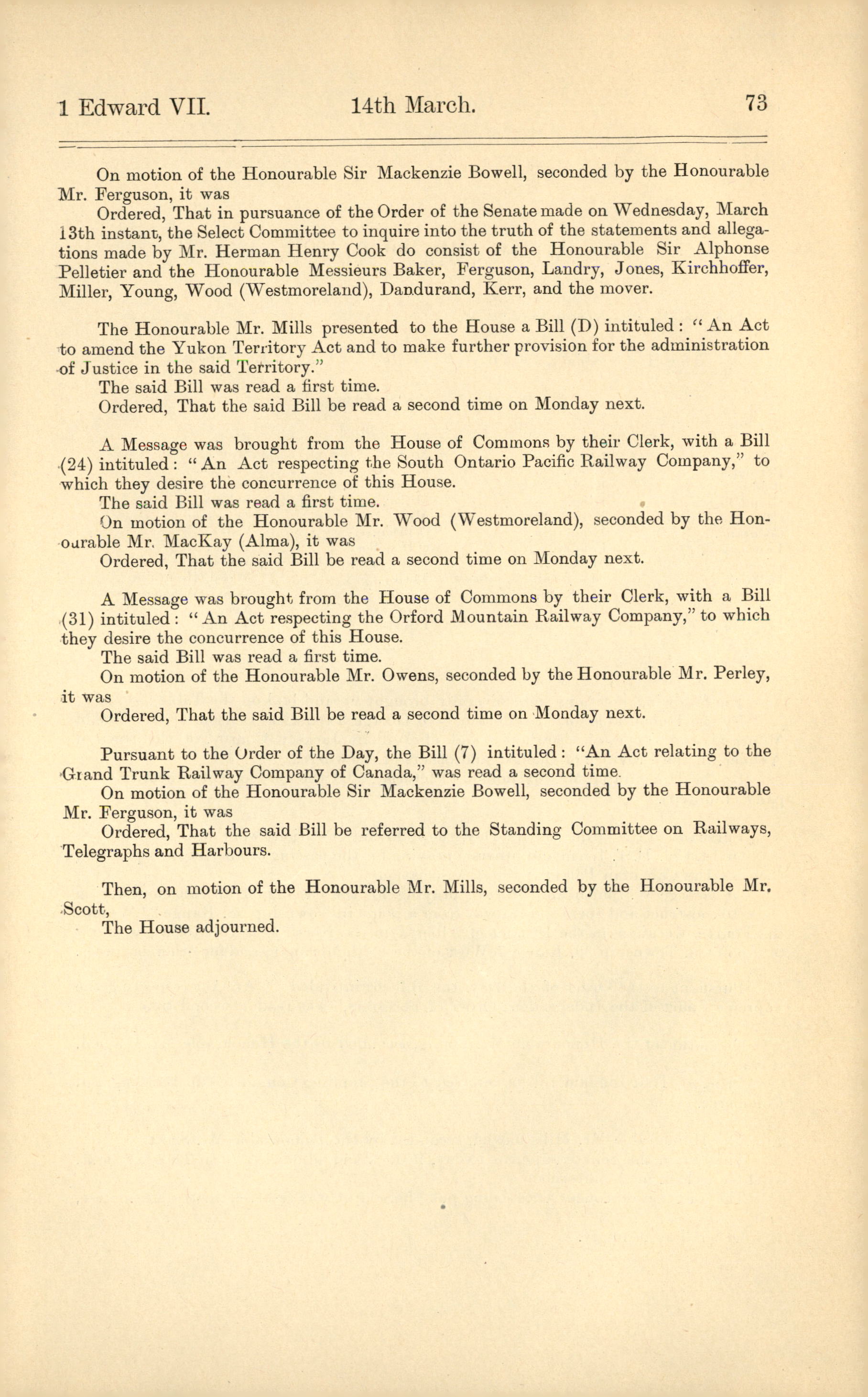 1 Edward VII. 14th March. 73

On motion of the Honourable Sir Mackenzie Bowell, seconded by the Honourable Mr. Ferguson, it was

Ordered, That in pursuance of the Order of the Senate made on Wednesday, March 13th instant, the Select Committee to inquire into the truth of the statements and allegations made by Mr. Herman Henry Cook do consist of the Honourable Sir Alphonse Pelletier and the Honourable Messieurs Baker, Ferguson, Landry, Jones, Kirchhoffer, Miller, Young, Wood (Westmoreland), Dandurand, Kerr, and the mover.

The Honourable Mr. Mills presented to the House a Bill (D) intituled: "An Act to amend the Yukon Territory Act and to make further provision for the administration of Justice in the said Territory."

The said Bill was read a first time.

Ordered, That the said Bill be read a second time on Monday next.

A Message was brought from the House of Commons by their Clerk, with a Bill (24) intituled: "An Act respecting the South Ontario Pacific Railway Company," to which they desire the concurrence of this House.

The said Bill was read a first time.

On motion of the Honourable Mr. Wood (Westmoreland), seconded by the Honourable Mr. MacKay (Alma), it was

Ordered, That the said Bill be read a second time on Monday next.

A Message was brought from the House of Commons by their Clerk, with a Bill (31) intituled: "An Act respecting the Orford Mountain Railway Company," to which they desire the concurrence of this House.

The said Bill was read a first time.

On motion of the Honourable Mr. Owens, seconded by the Honourable Mr. Perley, it was

Ordered, That the said Bill be read a second time on Monday next.

Pursuant to the Order of the Day, the Bill (7) intituled: "An Act relating to the Grand Trunk Railway Company of Canada," was read a second time.

On motion of the Honourable Sir Mackenzie Bowell, seconded by the Honourable Mr. Ferguson, it was

Ordered, That the said Bill be referred to the Standing Committee on Railways, Telegraphs and Harbours.

Then, on motion of the Honourable Mr. Mills, seconded by the Honourable Mr. Scott,

The House adjourned.